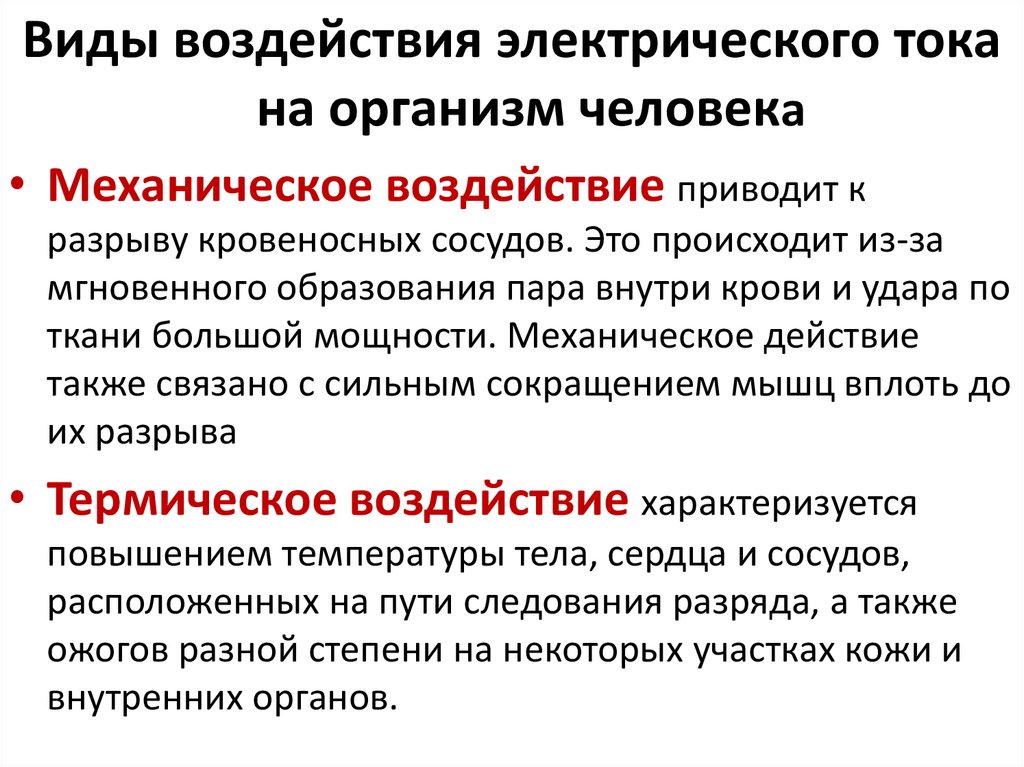 Виды воздействия электрического тока на организм человека

• Механическое воздействие приводит к разрыву кровеносных сосудов. Это происходит из-за мгновенного образования пара внутри крови и удара по ткани большой мощности. Механическое действие также связано с сильным сокращением мышц вплоть до их разрыва

• Термическое воздействие характеризуется повышением температуры тела, сердца и сосудов, расположенных на пути следования разряда, а также ожогов разной степени на некоторых участках кожи и внутренних органов.